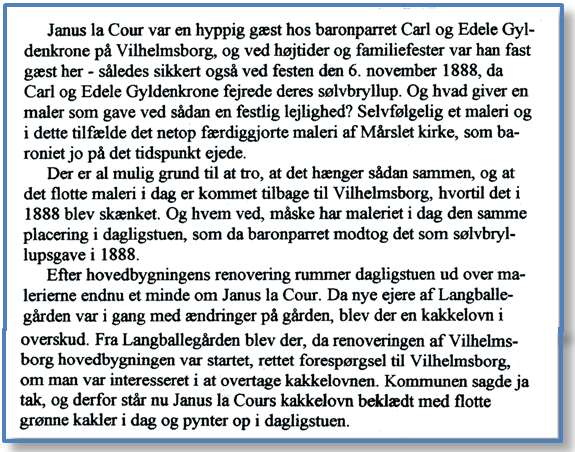 Janus la Cour var en hyppig gæst hos baronparret Carl og Edele Gyldenkrone på Vilhelmsborg, og ved højtider og familiefester var han fast gæst her - således sikkert også ved festen den 6. november 1888, da Carl og Edele Gyldenkrone fejrede deres sølvbryllup. Og hvad giver en maler som gave ved sådan en festlig lejlighed? Selvfølgelig et maleri og i dette tilfælde det netop færdiggjorte maleri af Mårslet kirke, som baroniet jo på det tidspunkt ejede.

Der er al mulig grund til at tro, at det hænger sådan sammen, og at det flotte maleri i dag er kommet tilbage til Vilhelmsborg, hvortil det i 1888 blev skænket. Og hvem ved, måske har maleriet i dag den samme placering i dagligstuen, som da baronparret modtog det som sølvbryllupsgave i 1888.

Efter hovedbygningens renovering rummer dagligstuen ud over malerierne endnu et minde om Janus la Cour. Da nye ejere af Langballegården var i gang med ændringer på gården, blev der en kakkelovn i overskud. Fra Langballegården blev der, da renoveringen af Vilhelmsborg hovedbygningen var startet, rettet forespørgsel til Vilhelmsborg, om man var interesseret i at overtage kakkelovnen. Kommunen sagde ja tak, og derfor står nu Janus la Cours kakkelovn beklædt med flotte grønne kakler i dag og pynter op i dagligstuen.